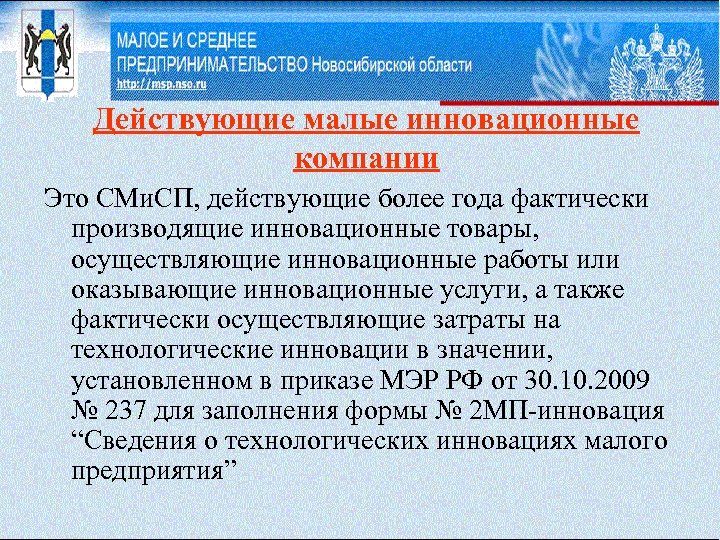 МАЛОЕ И СРЕДНЕЕ
ПРЕДПРИНИМАТЕЛЬСТВО Новосибирской области
http://msp.nso.ru

Действующие малые инновационные компании

Это СМиСП, действующие более года фактически производящие инновационные товары, осуществляющие инновационные работы или оказывающие инновационные услуги, а также фактически осуществляющие затраты на технологические инновации в значении, установленном в приказе МЭР РФ от 30.10.2009 № 237 для заполнения формы № 2МП-инновация “Сведения о технологических инновациях малого предприятия”